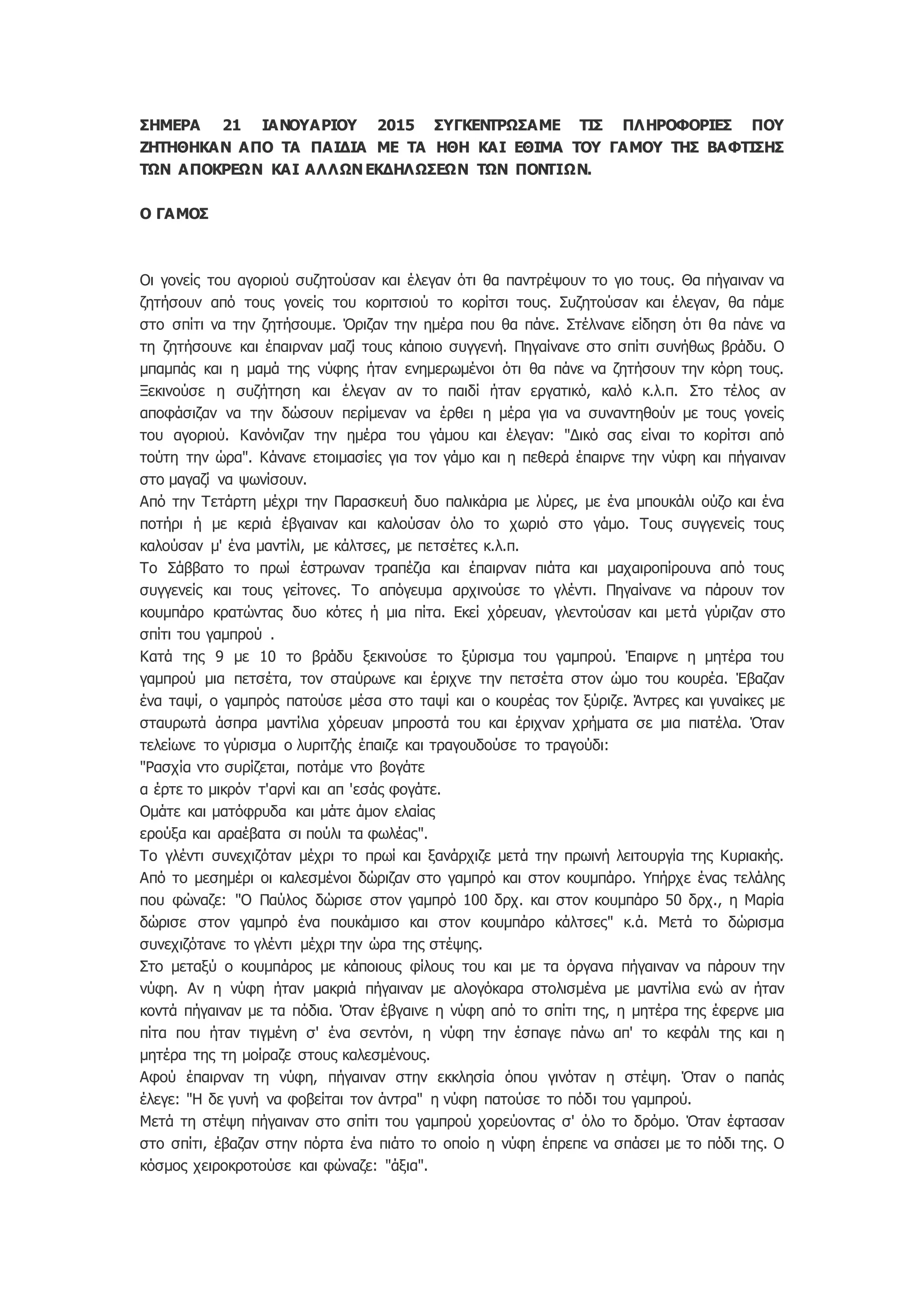 ΣΗΜΕΡΑ 21 ΙΑΝΟΥΑΡΙΟΥ 2015 ΣΥΓΚΕΝΤΡΩΣΑΜΕ ΤΙΣ ΠΛΗΡΟΦΟΡΙΕΣ ΠΟΥ ΖΗΤΗΘΗΚΑΝ ΑΠΟ ΤΑ ΠΑΙΔΙΑ ΜΕ ΤΑ ΗΘΗ ΚΑΙ ΕΘΙΜΑ ΤΟΥ ΓΑΜΟΥ ΤΗΣ ΒΑΦΤΙΣΗΣ ΤΩΝ ΑΠΟΚΡΕΩΝ ΚΑΙ ΑΛΛΩΝ ΕΚΔΗΛΩΣΕΩΝ ΤΩΝ ΠΟΝΤΙΩΝ.

Ο ΓΑΜΟΣ

Οι γονείς του αγοριού συζητούσαν και έλεγαν ότι θα παντρέψουν το γιο τους. Θα πήγαιναν να ζητήσουν από τους γονείς του κοριτσιού το κορίτσι τους. Συζητούσαν και έλεγαν, θα πάμε στο σπίτι να την ζητήσουμε. Όριζαν την ημέρα που θα πάνε. Στέλνανε είδηση ότι θα πάνε να τη ζητήσουνε και έπαιρναν μαζί τους κάποιο συγγενή. Πηγαίνανε στο σπίτι συνήθως βράδυ. Ο μπαμπάς και η μαμά της νύφης ήταν ενημερωμένοι ότι θα πάνε να ζητήσουν την κόρη τους. Ξεκινούσε η συζήτηση και έλεγαν αν το παιδί ήταν εργατικό, καλό κ.λ.π. Στο τέλος αν αποφάσιζαν να την δώσουν περίμεναν να έρθει η μέρα για να συναντηθούν με τους γονείς του αγοριού. Κανόνιζαν την ημέρα του γάμου και έλεγαν: "Δικό σας είναι το κορίτσι από τούτη την ώρα". Κάνανε ετοιμασίες για τον γάμο και η πεθερά έπαιρνε την νύφη και πήγαιναν στο μαγαζί να ψωνίσουν.
Από την Τετάρτη μέχρι την Παρασκευή δυο παλικάρια με λύρες, με ένα μπουκάλι ούζο και ένα ποτήρι ή με κεριά έβγαιναν και καλούσαν όλο το χωριό στο γάμο. Τους συγγενείς τους καλούσαν μ' ένα μαντίλι, με κάλτσες, με πετσέτες κ.λ.π.
Το Σάββατο το πρωί έστρωναν τραπέζια και έπαιρναν πιάτα και μαχαιροπίρουνα από τους συγγενείς και τους γείτονες. Το απόγευμα αρχινούσε το γλέντι. Πηγαίνανε να πάρουν τον κουμπάρο κρατώντας δυο κότες ή μια πίτα. Εκεί χόρευαν, γλεντούσαν και μετά γύριζαν στο σπίτι του γαμπρού .
Κατά της 9 με 10 το βράδυ ξεκινούσε το ξύρισμα του γαμπρού. Έπαιρνε η μητέρα του γαμπρού μια πετσέτα, τον σταύρωνε και έριχνε την πετσέτα στον ώμο του κουρέα. Έβαζαν ένα ταψί, ο γαμπρός πατούσε μέσα στο ταψί και ο κουρέας τον ξύριζε. Άντρες και γυναίκες με σταυρωτά άσπρα μαντίλια χόρευαν μπροστά του και έριχναν χρήματα σε μια πιατέλα. Όταν τελείωνε το γύρισμα ο λυριτζής έπαιζε και τραγουδούσε το τραγούδι:
"Ρασχία ντο συρίζεται, ποτάμε ντο βογάτε
α έρτε το μικρόν τ'αρνί και απ 'εσάς φογάτε.
Ομάτε και ματόφρυδα και μάτε άμον ελαίας
ερούξα και αραέβατα σι πούλι τα φωλέας".
Το γλέντι συνεχιζόταν μέχρι το πρωί και ξανάρχιζε μετά την πρωινή λειτουργία της Κυριακής. Από το μεσημέρι οι καλεσμένοι δώριζαν στο γαμπρό και στον κουμπάρο. Υπήρχε ένας τελάλης που φώναζε: "Ο Παύλος δώρισε στον γαμπρό 100 δρχ. και στον κουμπάρο 50 δρχ., η Μαρία δώρισε στον γαμπρό ένα πουκάμισο και στον κουμπάρο κάλτσες" κ.ά. Μετά το δώρισμα συνεχιζότανε το γλέντι μέχρι την ώρα της στέψης.
Στο μεταξύ ο κουμπάρος με κάποιους φίλους του και με τα όργανα πήγαιναν να πάρουν την νύφη. Αν η νύφη ήταν μακριά πήγαιναν με αλογόκαρα στολισμένα με μαντίλια ενώ αν ήταν κοντά πήγαιναν με τα πόδια. Όταν έβγαινε η νύφη από το σπίτι της, η μητέρα της έφερνε μια πίτα που ήταν τιγμένη σ' ένα σεντόνι, η νύφη την έσπαγε πάνω απ' το κεφάλι της και η μητέρα της τη μοίραζε στους καλεσμένους.
Αφού έπαιρναν τη νύφη, πήγαιναν στην εκκλησία όπου γινόταν η στέψη. Όταν ο παπάς έλεγε: "Η δε γυνή να φοβείται τον άντρα" η νύφη πατούσε το πόδι του γαμπρού.
Μετά τη στέψη πήγαιναν στο σπίτι του γαμπρού χορεύοντας σ' όλο το δρόμο. Όταν έφτασαν στο σπίτι, έβαζαν στην πόρτα ένα πιάτο το οποίο η νύφη έπρεπε να σπάσει με το πόδι της. Ο κόσμος χειροκροτούσε και φώναζε: "άξια".